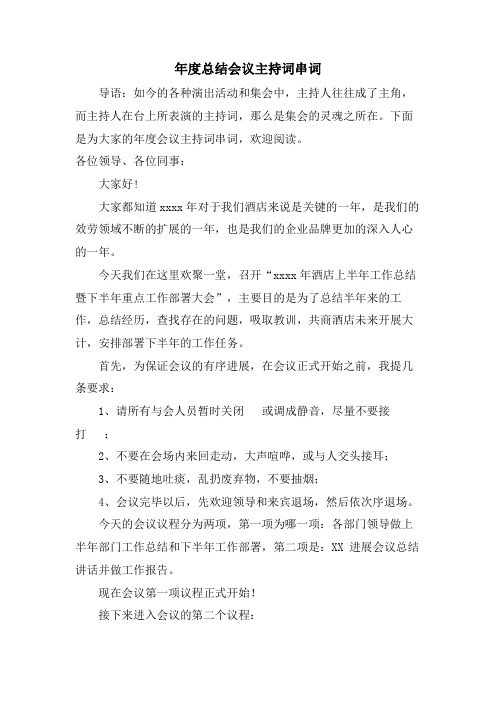 年度总结会议主持词串词

导语：如今的各种演出活动和集会中，主持人往往成了主角，而主持人在台上所表演的主持词，那么是集会的灵魂之所在。下面是为大家的年度会议主持词串词，欢迎阅读。

各位领导、各位同事：

大家好！

大家都知道 xxxx 年对于我们酒店来说是关键的一年，是我们的效劳领域不断的扩展的一年，也是我们的企业品牌更加的深入人心的一年。

今天我们在这里欢聚一堂，召开“xxxx 年酒店上半年工作总结暨下半年重点工作部署大会”，主要目的是为了总结半年来的工作，总结经历，查找存在的问题，吸取教训，共商酒店未来开展大计，安排部署下半年的工作任务。

首先，为保证会议的有序进展，在会议正式开始之前，我提几条要求：

1、请所有与会人员暂时关闭 或调成静音，尽量不要接打 ；

2、不要在会场内来回走动，大声喧哗，或与人交头接耳；

3、不要随地吐痰，乱扔废弃物，不要抽烟；

4、会议完毕以后，先欢迎领导和来宾退场，然后依次序退场。

今天的会议议程分为两项，第一项为哪一项：各部门领导做上半年部门工作总结和下半年工作部署，第二项是：XX 进展会议总结讲话并做工作报告。

现在会议第一项议程正式开始！

接下来进入会议的第二个议程：